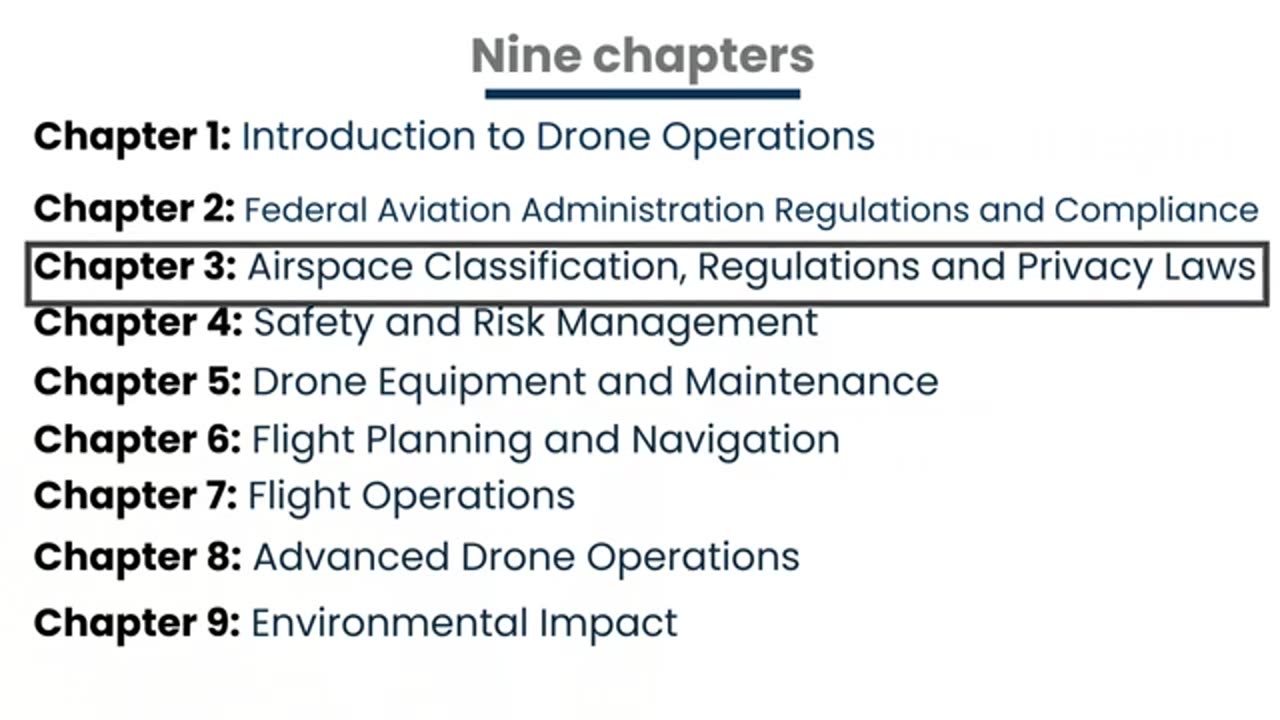 Nine chapters

Chapter 1: Introduction to Drone Operations

Chapter 2: Federal Aviation Administration Regulations and Compliance

Chapter 3: Airspace Classification, Regulations and Privacy Laws

Chapter 4: Safety and Risk Management

Chapter 5: Drone Equipment and Maintenance

Chapter 6: Flight Planning and Navigation

Chapter 7: Flight Operations

Chapter 8: Advanced Drone Operations

Chapter 9: Environmental Impact